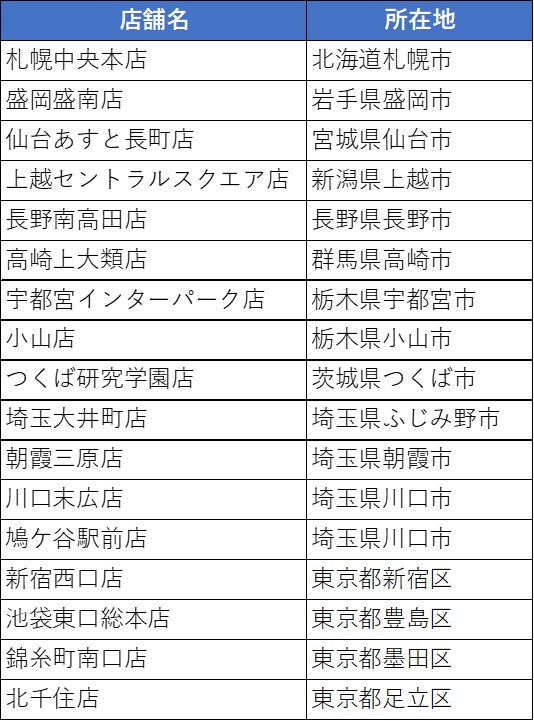 | 店舗名 | 所在地 |
|---|---|
| 札幌中央本店 | 北海道札幌市 |
| 盛岡盛南店 | 岩手県盛岡市 |
| 仙台あすと長町店 | 宮城県仙台市 |
| 上越セントラルスクエア店 | 新潟県上越市 |
| 長野南高田店 | 長野県長野市 |
| 高崎上大類店 | 群馬県高崎市 |
| 宇都宮インターパーク店 | 栃木県宇都宮市 |
| 小山店 | 栃木県小山市 |
| つくば研究学園店 | 茨城県つくば市 |
| 埼玉大井町店 | 埼玉県ふじみ野市 |
| 朝霞三原店 | 埼玉県朝霞市 |
| 川口末広店 | 埼玉県川口市 |
| 鳩ケ谷駅前店 | 埼玉県川口市 |
| 新宿西口店 | 東京都新宿区 |
| 池袋東口総本店 | 東京都豊島区 |
| 錦糸町南口店 | 東京都墨田区 |
| 北千住店 | 東京都足立区 |